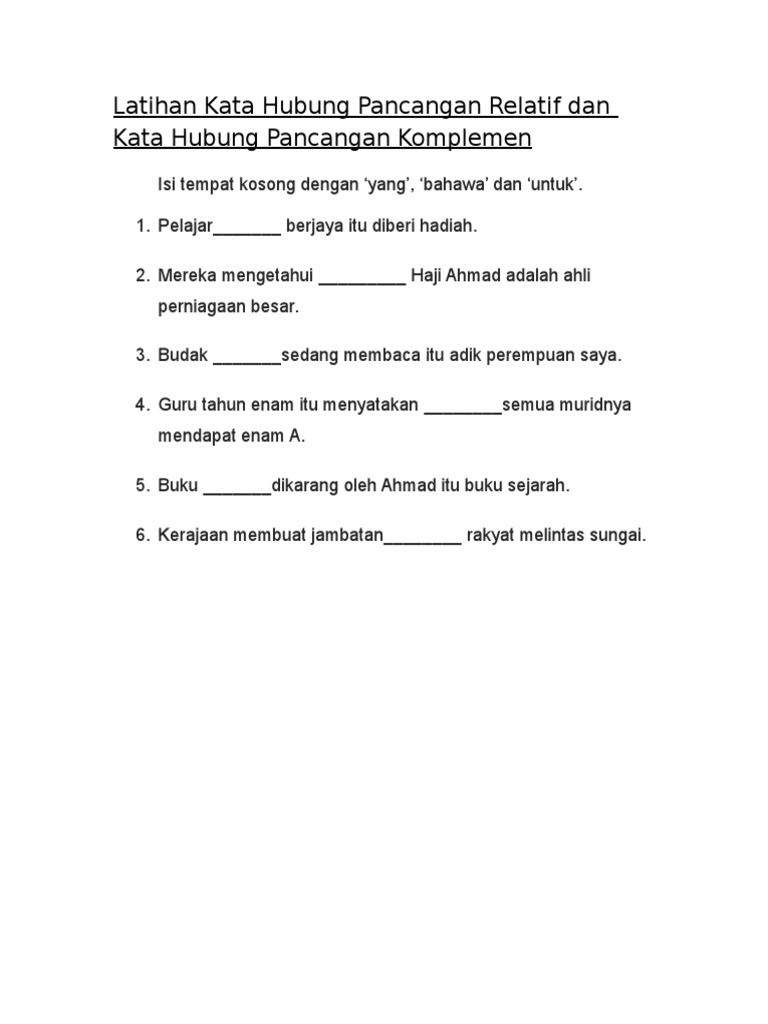 Latihan Kata Hubung Pancangan Relatif dan Kata Hubung Pancangan Komplemen

Isi tempat kosong dengan ‘yang’, ‘bahawa’ dan ‘untuk’.

1. Pelajar________ berjaya itu diberi hadiah.

2. Mereka mengetahui __________ Haji Ahmad adalah ahli perniagaan besar.

3. Budak ________sedang membaca itu adik perempuan saya.

4. Guru tahun enam itu menyatakan _________semua muridnya mendapat enam A.

5. Buku ________dikarang oleh Ahmad itu buku sejarah.

6. Kerajaan membuat jambatan_________ rakyat melintas sungai.